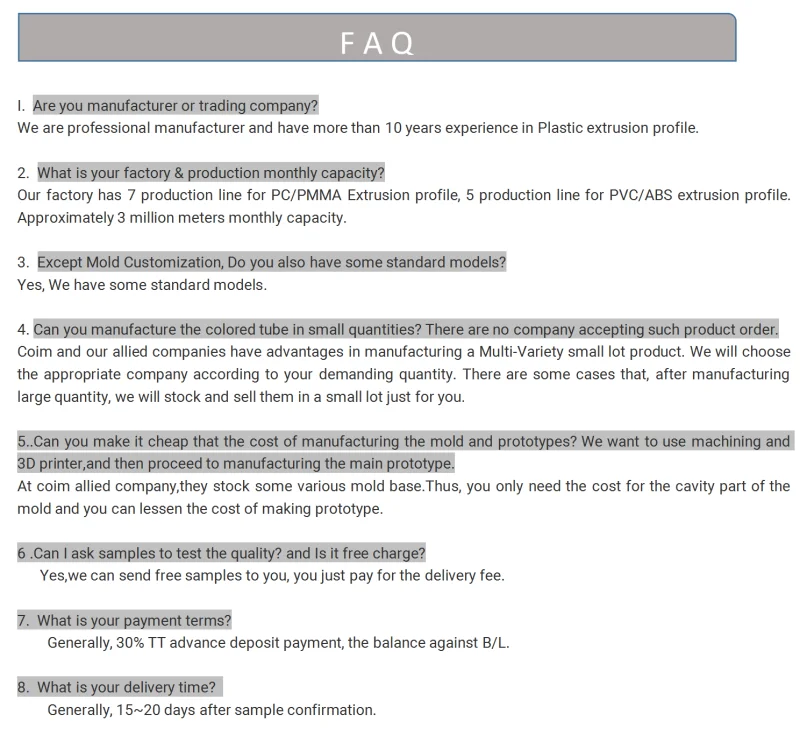 FAQ

I. Are you manufacturer or trading company?
We are professional manufacturer and have more than 10 years experience in Plastic extrusion profile.

2. What is your factory & production monthly capacity?
Our factory has 7 production line for PC/PMMA Extrusion profile, 5 production line for PVC/ABS extrusion profile. Approximately 3 million meters monthly capacity.

3. Except Mold Customization, Do you also have some standard models?
Yes, We have some standard models.

4. Can you manufacture the colored tube in small quantities? There are no company accepting such product order.
Coim and our allied companies have advantages in manufacturing a Multi-Variety small lot product. We will choose the appropriate company according to your demanding quantity. There are some cases that, after manufacturing large quantity, we will stock and sell them in a small lot just for you.

5..Can you make it cheap that the cost of manufacturing the mold and prototypes? We want to use machining and 3D printer,and then proceed to manufacturing the main prototype.
At coim allied company,they stock some various mold base.Thus, you only need the cost for the cavity part of the mold and you can lessen the cost of making prototype.

6 .Can I ask samples to test the quality? and Is it free charge?
Yes,we can send free samples to you, you just pay for the delivery fee.

7. What is your payment terms?
Generally, 30% TT advance deposit payment, the balance against B/L.

8. What is your delivery time?
Generally, 15~20 days after sample confirmation.